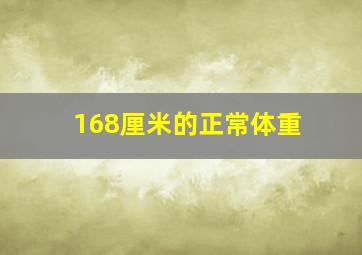 168厘米的正常体重